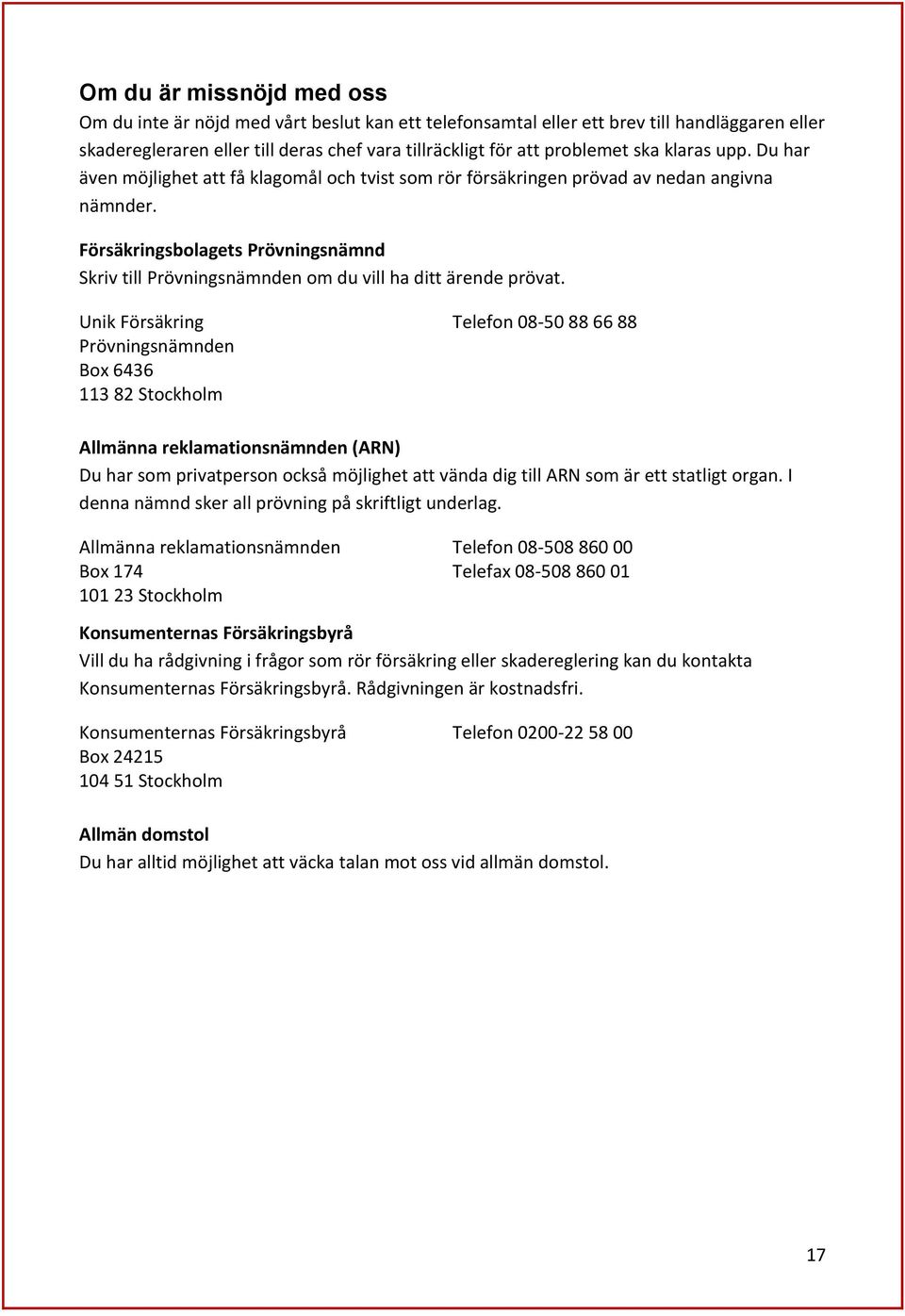 Om du är missnöjd med oss
Om du inte är nöjd med vårt beslut kan ett telefonsamtal eller ett brev till handläggaren eller skaderegleraren eller till deras chef vara tillräckligt för att problemet ska klaras upp. Du har även möjlighet att få klagomål och tvist som rör försäkringen prövad av nedan angivna nämnder.

Försäkringsbolagets Prövningsnämnd
Skriv till Prövningsnämnden om du vill ha ditt ärende prövat.

Unik Försäkring
Prövningsnämnden
Box 6436
113 82 Stockholm

Telefon 08-50 88 66 88

Allmänna reklamationsnämnden (ARN)
Du har som privatperson också möjlighet att vända dig till ARN som är ett statligt organ. I denna nämnd sker all prövning på skriftligt underlag.

Allmänna reklamationsnämnden
Box 174
101 23 Stockholm

Telefon 08-508 860 00
Telefax 08-508 860 01

Konsumenternas Försäkringsbyrå
Vill du ha rådgivning i frågor som rör försäkring eller skadereglering kan du kontakta Konsumenternas Försäkringsbyrå. Rådgivningen är kostnadsfri.

Konsumenternas Försäkringsbyrå
Box 24215
104 51 Stockholm

Telefon 0200-22 58 00

Allmän domstol
Du har alltid möjlighet att väcka talan mot oss vid allmän domstol.

17